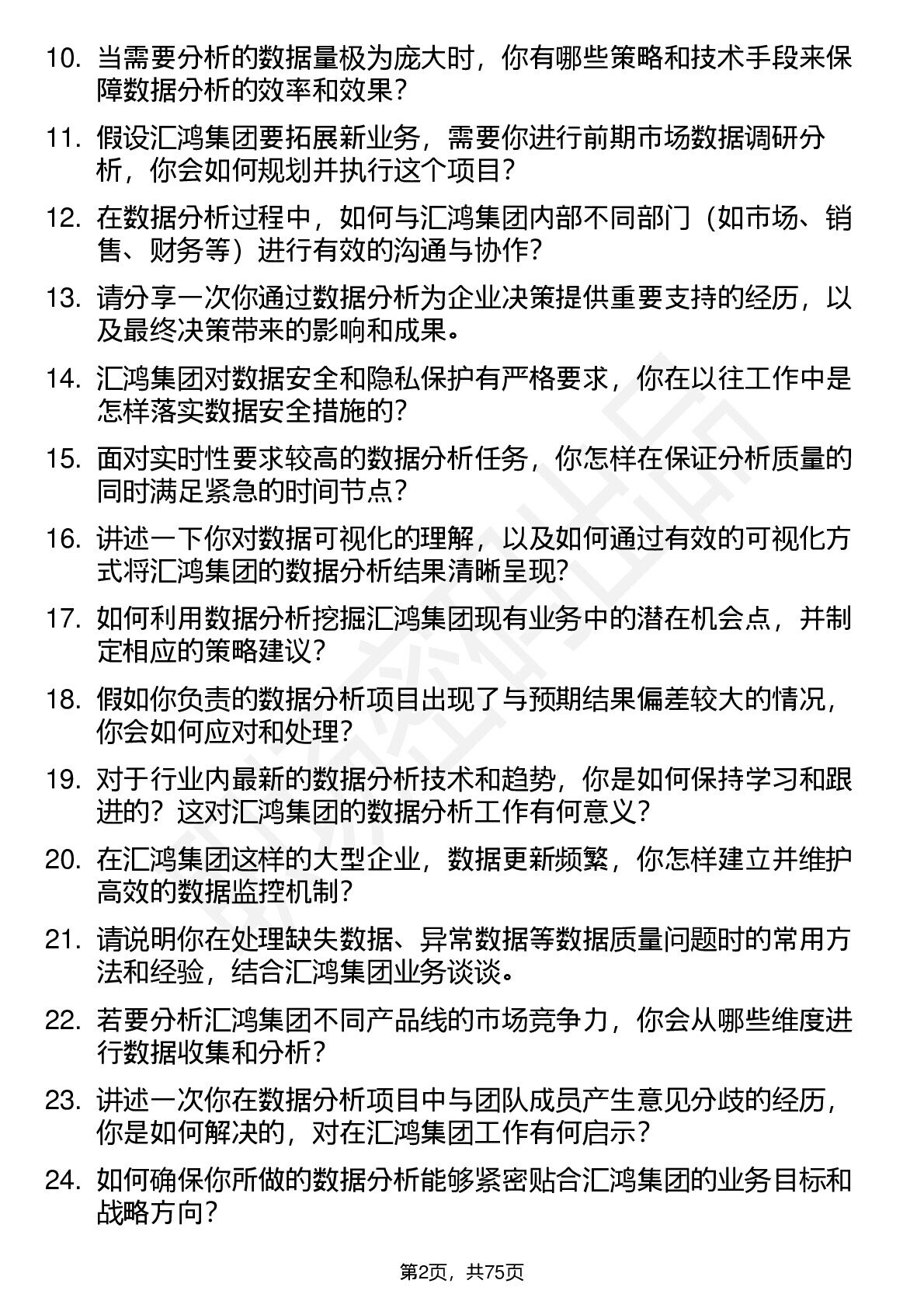 10. 当需要分析的数据量极为庞大时，你有哪些策略和技术手段来保障数据分析的效率和效果？

11. 假设汇鸿集团要拓展新业务，需要你进行前期市场数据调研分析，你会如何规划并执行这个项目？

12. 在数据分析过程中，如何与汇鸿集团内部不同部门（如市场、销售、财务等）进行有效的沟通与协作？

13. 请分享一次你通过数据分析为企业决策提供重要支持的经历，以及最终决策带来的影响和成果。

14. 汇鸿集团对数据安全和隐私保护有严格要求，你在以往工作中是怎样落实数据安全措施的？

15. 面对实时性要求较高的数据分析任务，你怎样在保证分析质量的同时满足紧急的时间节点？

16. 讲述一下你对数据可视化的理解，以及如何通过有效的可视化方式将汇鸿集团的数据分析结果清晰呈现？

17. 如何利用数据分析挖掘汇鸿集团现有业务中的潜在机会点，并制定相应的策略建议？

18. 假如你负责的数据分析项目出现了与预期结果偏差较大的情况，你会如何应对和处理？

19. 对于行业内最新的数据分析技术和趋势，你是如何保持学习和跟进的？这对汇鸿集团的数据分析工作有何意义？

20. 在汇鸿集团这样的大型企业，数据更新频繁，你怎样建立并维护高效的数据监控机制？

21. 请说明你在处理缺失数据、异常数据等数据质量问题时的常用方法和经验，结合汇鸿集团业务谈谈。

22. 若要分析汇鸿集团不同产品线的市场竞争力，你会从哪些维度进行数据收集和分析？

23. 讲述一次你在数据分析项目中与团队成员产生意见分歧的经历，你是如何解决的，对在汇鸿集团工作有何启示？

24. 如何确保你所做的数据分析能够紧密贴合汇鸿集团的业务目标和战略方向？

第2页，共75页